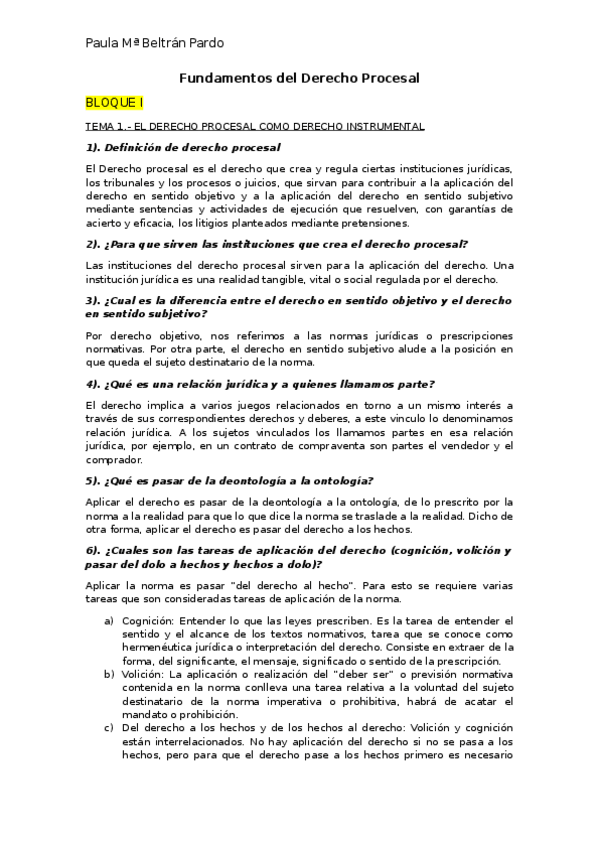 Paula Mª Beltrán Pardo

Fundamentos del Derecho Procesal

BLOQUE I

TEMA 1.- EL DERECHO PROCESAL COMO DERECHO INSTRUMENTAL

1). Definición de derecho procesal

El Derecho procesal es el derecho que crea y regula ciertas instituciones jurídicas, los tribunales y los procesos o juicios, que sirvan para contribuir a la aplicación del derecho en sentido objetivo y a la aplicación del derecho en sentido subjetivo mediante sentencias y actividades de ejecución que resuelven, con garantías de acierto y eficacia, los litigios planteados mediante pretensiones.

2). ¿Para que sirven las instituciones que crea el derecho procesal?

Las instituciones del derecho procesal sirven para la aplicación del derecho. Una institución jurídica es una realidad tangible, vital o social regulada por el derecho.

3). ¿Cual es la diferencia entre el derecho en sentido objetivo y el derecho en sentido subjetivo?

Por derecho objetivo, nos referimos a las normas jurídicas o prescripciones normativas. Por otra parte, el derecho en sentido subjetivo alude a la posición en que queda el sujeto destinatario de la norma.

4). ¿Qué es una relación jurídica y a quienes llamamos parte?

El derecho implica a varios juegos relacionados en torno a un mismo interés a través de sus correspondientes derechos y deberes, a este vinculo lo denominamos relación jurídica. A los sujetos vinculados los llamamos partes en esa relación jurídica, por ejemplo, en un contrato de compraventa son partes el vendedor y el comprador.

5). ¿Qué es pasar de la deontología a la ontología?

Aplicar el derecho es pasar de la deontología a la ontología, de lo prescrito por la norma a la realidad para que lo que dice la norma se traslade a la realidad. Dicho de otra forma, aplicar el derecho es pasar del derecho a los hechos.

6). ¿Cuales son las tareas de aplicación del derecho (cognición, volición y pasar del dolo a hechos y hechos a dolo)?

Aplicar la norma es pasar "del derecho al hecho". Para esto se requiere varias tareas que son consideradas tareas de aplicación de la norma.

a) Cognición: Entender lo que las leyes prescriben. Es la tarea de entender el sentido y el alcance de los textos normativos, tarea que se conoce como hermenéutica jurídica o interpretación del derecho. Consiste en extraer de la forma, del significante, el mensaje, significado o sentido de la prescripción.
b) Volición: La aplicación o realización del "deber ser" o previsión normativa contenida en la norma conlleva una tarea relativa a la voluntad del sujeto destinatario de la norma imperativa o prohibitiva, habrá de acatar el mandato o prohibición.
c) Del derecho a los hechos y de los hechos al derecho: Volición y cognición están interrelacionados. No hay aplicación del derecho si no se pasa a los hechos, pero para que el derecho pase a los hechos primero es necesario